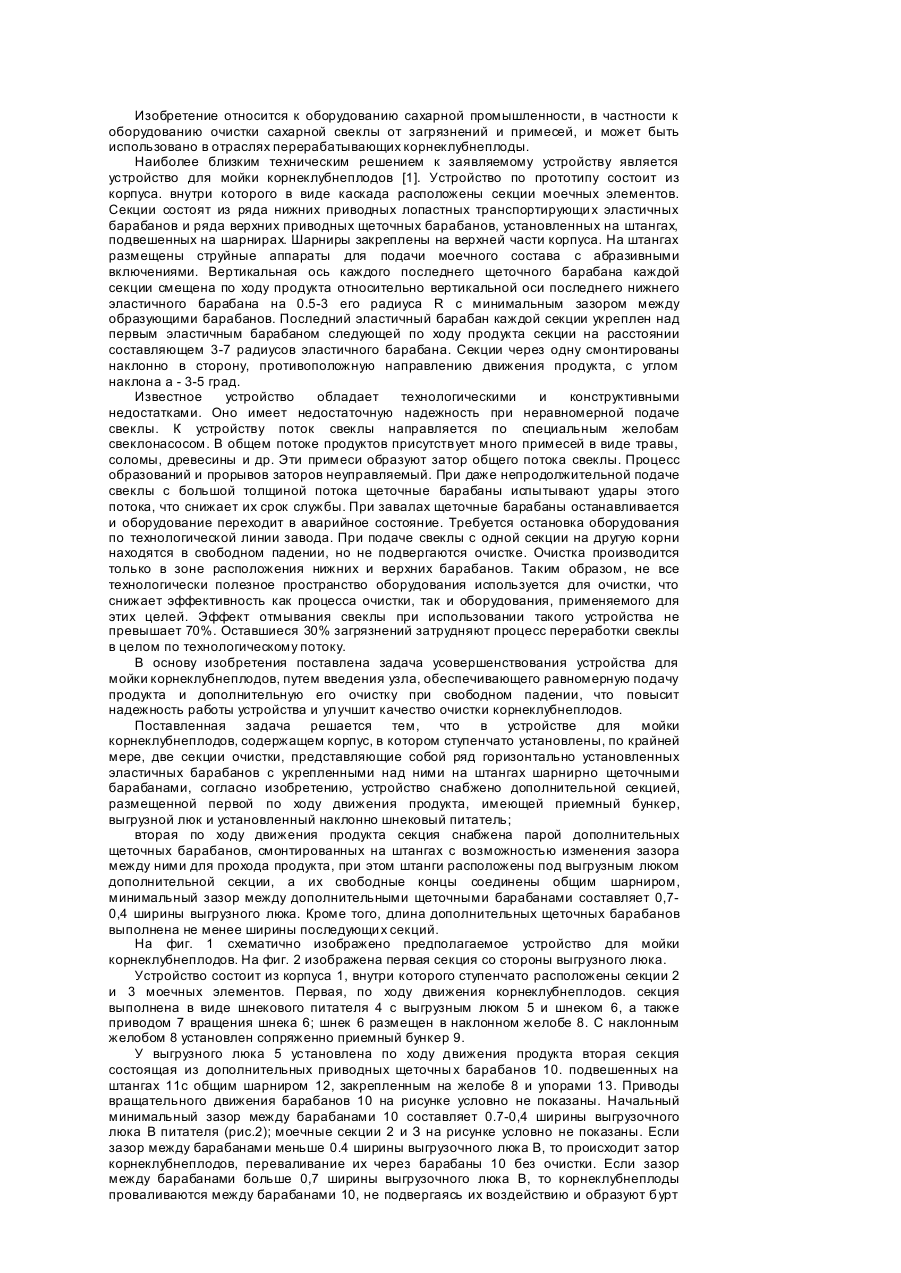 Изобретение относится к оборудованию сахарной промышленности, в частности к оборудованию очистки сахарной свеклы от загрязнений и примесей, и может быть использовано в отраслях перерабатывающих корнеклубнеплоды.

Наиболее близким техническим решением к заявляемому устройству является устройство для мойки корнеклубнеплодов [1]. Устройство по прототипу состоит из корпуса. внутри которого в виде каскада расположены секции моечных элементов. Секции состоят из ряда нижних приводных лопастных транспортирующих эластичных барабанов и ряда верхних приводных щеточных барабанов, установленных на штангах, подвешенных на шарнирах. Шарниры закреплены на верхней части корпуса. На штангах размещены струйные аппараты для подачи моечного состава с абразивными включениями. Вертикальная ось каждого последнего щеточного барабана каждой секции смещена по ходу продукта относительно вертикальной оси последнего нижнего эластичного барабана на 0.5-3 его радиуса R с минимальным зазором между образующими барабанов. Последний эластичный барабан каждой секции укреплен над первым эластичным барабаном следующей по ходу продукта секции на расстоянии составляющем 3-7 радиусов эластичного барабана. Секции через одну смонтированы наклонно в сторону, противоположную направлению движения продукта, с углом наклона а - 3-5 град.

Известное устройство обладает технологическими и конструктивными недостатками. Оно имеет недостаточную надежность при неравномерной подаче свеклы. К устройству поток свеклы направляется по специальным желобам свеклонасосом. В общем потоке продуктов присутствует много примесей в виде травы, соломы, древесины и др. Эти примеси образуют затор общего потока свеклы. Процесс образований и прорывов заторов неуправляемый. При даже непродолжительной подаче свеклы с большой толщиной потока щеточные барабаны испытывают удары этого потока, что снижает их срок службы. При завалах щеточные барабаны останавливается и оборудование переходит в аварийное состояние. Требуется остановка оборудования по технологической линии завода. При подаче свеклы с одной секции на другую корни находятся в свободном падении, но не подвергаются очистке. Очистка производится только в зоне расположения нижних и верхних барабанов. Таким образом, не все технологически полезное пространство оборудования используется для очистки, что снижает эффективность как процесса очистки, так и оборудования, применяемого для этих целей. Эффект отмывания свеклы при использовании такого устройства не превышает 70%. Оставшиеся 30% загрязнений затрудняют процесс переработки свеклы в целом по технологическому потоку.

В основу изобретения поставлена задача усовершенствования устройства для мойки корнеклубнеплодов, путем введения узла, обеспечивающего равномерную подачу продукта и дополнительную его очистку при свободном падении, что повысит надежность работы устройства и улучшит качество очистки корнеклубнеплодов.

Поставленная задача решается тем, что в устройстве для мойки корнеклубнеплодов, содержащем корпус, в котором ступенчато установлены, по крайней мере, две секции очистки, представляющие собой ряд горизонтально установленных эластичных барабанов с укрепленными над ними на штангах шарнирно щеточными барабанами, согласно изобретению, устройство снабжено дополнительной секцией, размещенной первой по ходу движения продукта, имеющей приемный бункер, выгрузной люк и установленный наклонно шнековый питатель;

вторая по ходу движения продукта секция снабжена парой дополнительных щеточных барабанов, смонтированных на штангах с возможностью изменения зазора между ними для прохода продукта, при этом штанги расположены под выгрузным люком дополнительной секции, а их свободные концы соединены общим шарниром, минимальный зазор между дополнительными щеточными барабанами составляет 0,7-0,4 ширины выгрузного люка. Кроме того, длина дополнительных щеточных барабанов выполнена не менее ширины последующих секций.

На фиг. 1 схематично изображено предполагаемое устройство для мойки корнеклубнеплодов. На фиг. 2 изображена первая секция со стороны выгрузного люка.

Устройство состоит из корпуса 1, внутри которого ступенчато расположены секции 2 и 3 моечных элементов. Первая, по ходу движения корнеклубнеплодов. секция выполнена в виде шнекового питателя 4 с выгрузным люком 5 и шнеком 6, а также приводом 7 вращения шнека 6; шнек 6 размещен в наклонном желобе 8. С наклонным желобом 8 установлен сопряженно приемный бункер 9.

У выгрузного люка 5 установлена по ходу движения продукта вторая секция состоящая из дополнительных приводных щеточных барабанов 10. подвешенных на штангах 11с общим шарниром 12, закрепленным на желобе 8 и упорами 13. Приводы вращательного движения барабанов 10 на рисунке условно не показаны. Начальный минимальный зазор между барабанами 10 составляет 0.7-0,4 ширины выгрузочного люка В питателя (рис.2); моечные секции 2 и 3 на рисунке условно не показаны. Если зазор между барабанами меньше 0.4 ширины выгрузочного люка В, то происходит затор корнеклубнеплодов, переваливание их через барабаны 10 без очистки. Если зазор между барабанами больше 0,7 ширины выгрузочного люка В, то корнеклубнеплоды проваливаются между барабанами 10, не подвергаясь их воздействию и образуют бурт